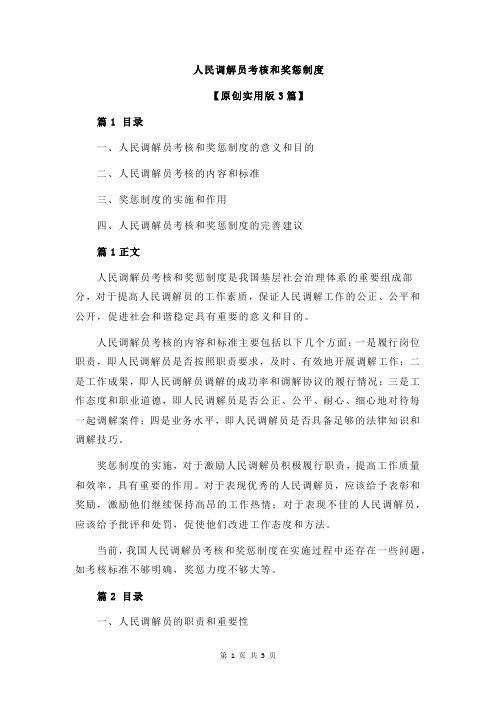 人民调解员考核和奖惩制度

【原创实用版 3 篇】

篇 1 目录

一、人民调解员考核和奖惩制度的意义和目的

二、人民调解员考核的内容和标准

三、奖惩制度的实施和作用

四、人民调解员考核和奖惩制度的完善建议

篇 1 正文

人民调解员考核和奖惩制度是我国基层社会治理体系的重要组成部分，对于提高人民调解员的工作素质，保证人民调解工作的公正、公平和公开，促进社会和谐稳定具有重要的意义和目的。

人民调解员考核的内容和标准主要包括以下几个方面：一是履行岗位职责，即人民调解员是否按照职责要求，及时、有效地开展调解工作；二是工作成果，即人民调解员调解的成功率和调解协议的履行情况；三是工作态度和职业道德，即人民调解员是否公正、公平、耐心、细心地对待每一起调解案件；四是业务水平，即人民调解员是否具备足够的法律知识和调解技巧。

奖惩制度的实施，对于激励人民调解员积极履行职责，提高工作质量和效率，具有重要的作用。对于表现优秀的人民调解员，应该给予表彰和奖励，激励他们继续保持高昂的工作热情；对于表现不佳的人民调解员，应该给予批评和处罚，促使他们改进工作态度和方法。

当前，我国人民调解员考核和奖惩制度在实施过程中还存在一些问题，如考核标准不够明确，奖惩力度不够大等。

篇 2 目录

一、人民调解员的职责和重要性

第 1 页 共 3 页